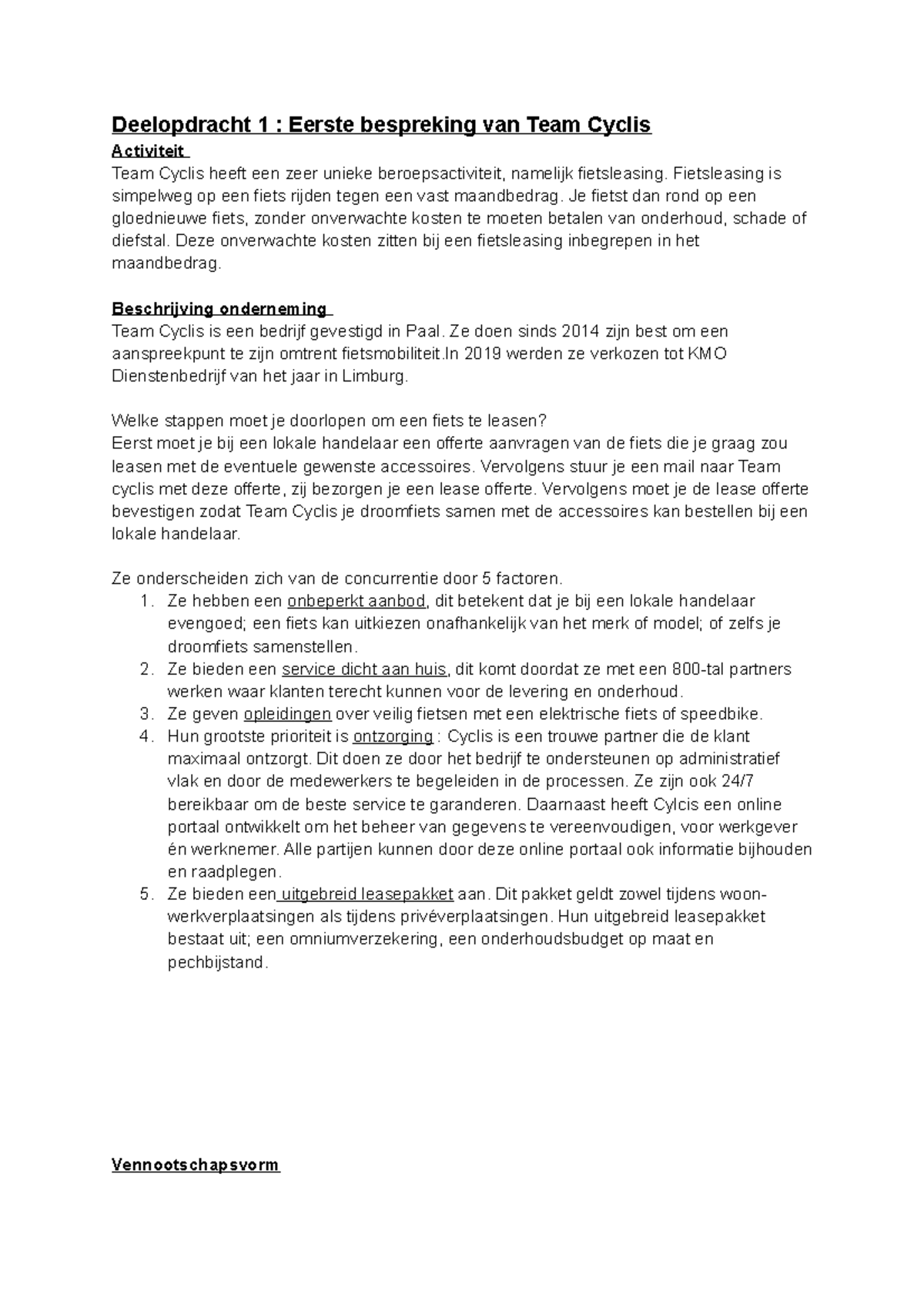 Deelopdracht 1 : Eerste bespreking van Team Cyclis

Activiteit

Team Cyclis heeft een zeer unieke beroepsactiviteit, namelijk fietsleasing. Fietsleasing is simpelweg op een fiets rijden tegen een vast maandbedrag. Je fietst dan rond op een gloednieuwe fiets, zonder onverwachte kosten te moeten betalen van onderhoud, schade of diefstal. Deze onverwachte kosten zitten bij een fietsleasing inbegrepen in het maandbedrag.

Beschrijving onderneming

Team Cyclis is een bedrijf gevestigd in Paal. Ze doen sinds 2014 zijn best om een aanspreekpunt te zijn omtrent fietsmobiliteit.In 2019 werden ze verkozen tot KMO Dienstenbedrijf van het jaar in Limburg.

Welke stappen moet je doorlopen om een fiets te leasen?
Eerst moet je bij een lokale handelaar een offerte aanvragen van de fiets die je graag zou leasen met de eventuele gewenste accessoires. Vervolgens stuur je een mail naar Team cyclis met deze offerte, zij bezorgen je een lease offerte. Vervolgens moet je de lease offerte bevestigen zodat Team Cyclis je droomfiets samen met de accessoires kan bestellen bij een lokale handelaar.

Ze onderscheiden zich van de concurrentie door 5 factoren.
1. Ze hebben een onbeperkt aanbod, dit betekent dat je bij een lokale handelaar evengoed; een fiets kan uitkiezen onafhankelijk van het merk of model; of zelfs je droomfiets samenstellen.
2. Ze bieden een service dicht aan huis, dit komt doordat ze met een 800-tal partners werken waar klanten terecht kunnen voor de levering en onderhoud.
3. Ze geven opleidingen over veilig fietsen met een elektrische fiets of speedbike.
4. Hun grootste prioriteit is ontzorging : Cyclis is een trouwe partner die de klant maximaal ontzorgt. Dit doen ze door het bedrijf te ondersteunen op administratief vlak en door de medewerkers te begeleiden in de processen. Ze zijn ook 24/7 bereikbaar om de beste service te garanderen. Daarnaast heeft Cylcis een online portaal ontwikkelt om het beheer van gegevens te vereenvoudigen, voor werkgever én werknemer. Alle partijen kunnen door deze online portaal ook informatie bijhouden en raadplegen.
5. Ze bieden een uitgebreid leasepakket aan. Dit pakket geldt zowel tijdens woon-werkverplaatsingen als tijdens privéverplaatsingen. Hun uitgebreid leasepakket bestaat uit; een omniumverzekering, een onderhoudsbudget op maat en pechbijstand.

Vennootschapsvorm